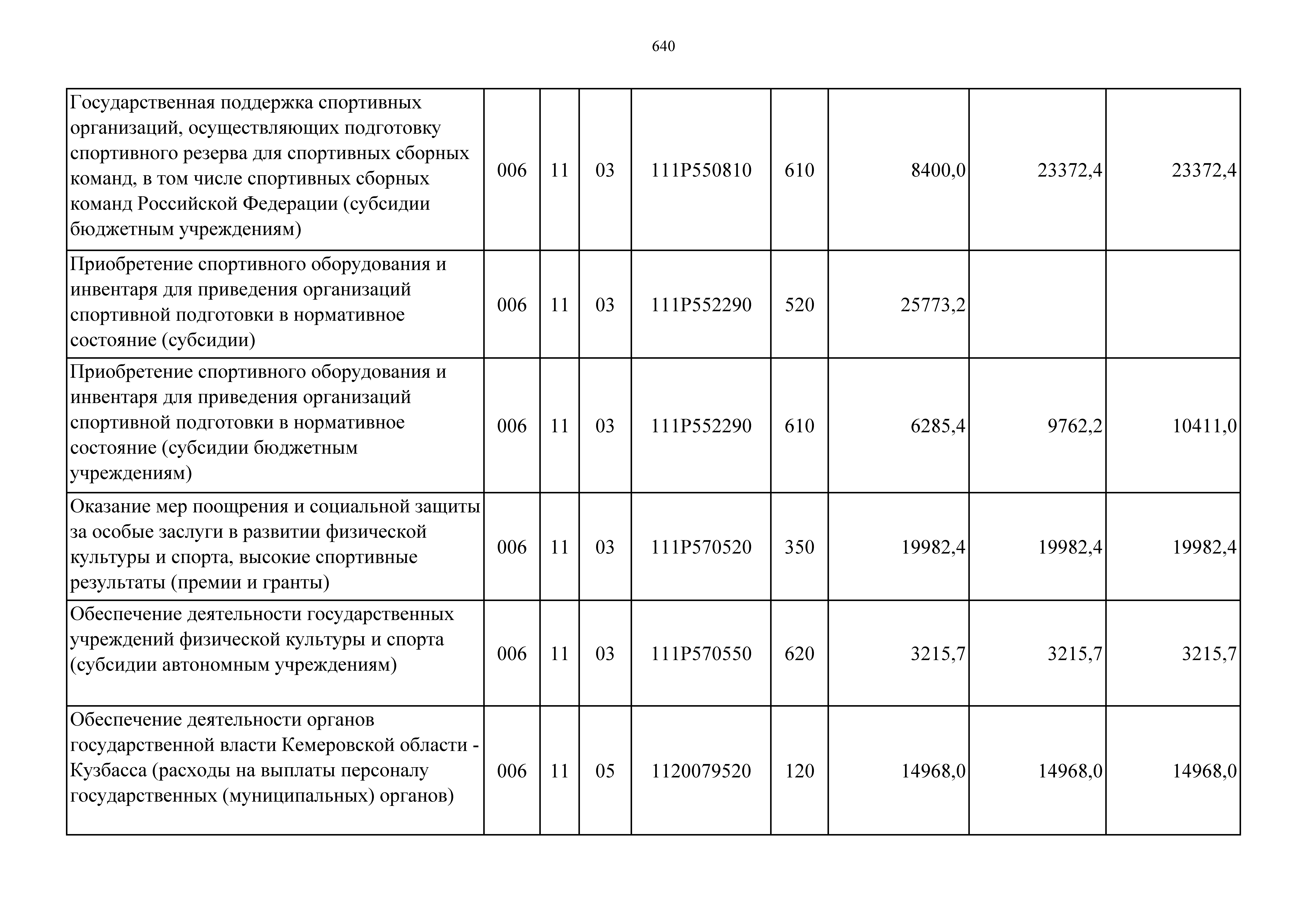 640

| | | | | | | | | |
|---|---|---|---|---|---|---|---|---|
| Государственная поддержка спортивных организаций, осуществляющих подготовку спортивного резерва для спортивных сборных команд, в том числе спортивных сборных команд Российской Федерации (субсидии бюджетным учреждениям) | 006 | 11 | 03 | 111P550810 | 610 | 8400,0 | 23372,4 | 23372,4 |
| Приобретение спортивного оборудования и инвентаря для приведения организаций спортивной подготовки в нормативное состояние (субсидии) | 006 | 11 | 03 | 111P552290 | 520 | 25773,2 | | |
| Приобретение спортивного оборудования и инвентаря для приведения организаций спортивной подготовки в нормативное состояние (субсидии бюджетным учреждениям) | 006 | 11 | 03 | 111P552290 | 610 | 6285,4 | 9762,2 | 10411,0 |
| Оказание мер поощрения и социальной защиты за особые заслуги в развитии физической культуры и спорта, высокие спортивные результаты (премии и гранты) | 006 | 11 | 03 | 111P570520 | 350 | 19982,4 | 19982,4 | 19982,4 |
| Обеспечение деятельности государственных учреждений физической культуры и спорта (субсидии автономным учреждениям) | 006 | 11 | 03 | 111P570550 | 620 | 3215,7 | 3215,7 | 3215,7 |
| Обеспечение деятельности органов государственной власти Кемеровской области - Кузбасса (расходы на выплаты персоналу государственных (муниципальных) органов) | 006 | 11 | 05 | 1120079520 | 120 | 14968,0 | 14968,0 | 14968,0 |